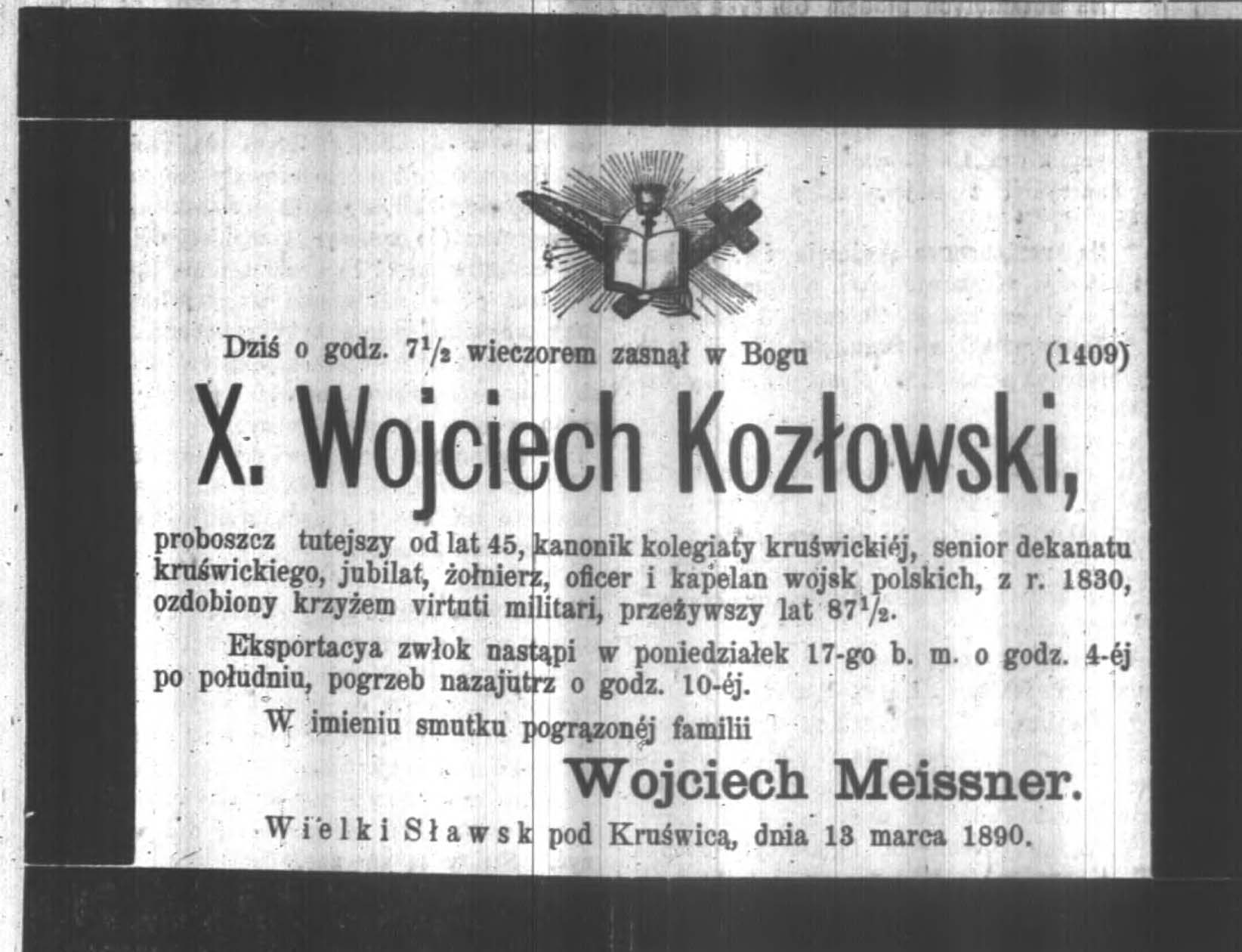 Dziś o godz. $7\frac{1}{2}$ wieczorem zasnął w Bogu (1409)

X. Wojciech Kozłowski,

proboszcz tutejszy od lat 45, kanonik kolegiaty kruświckiéj, senior dekanatu kruświckiego, jubilat, żołnierz, oficer i kapelan wojsk polskich, z r. 1830, ozdobiony krzyżem virtuti militari, przeżywszy lat $87\frac{1}{2}$.

Eksportacya zwłok nastąpi w poniedziałek 17-go b. m. o godz. 4-éj po południu, pogrzeb nazajutrz o godz. 10-éj.

W imieniu smutku pogrązonéj familii

Wojciech Meissner.

Wielki Sławsk pod Kruświcą, dnia 13 marca 1890.